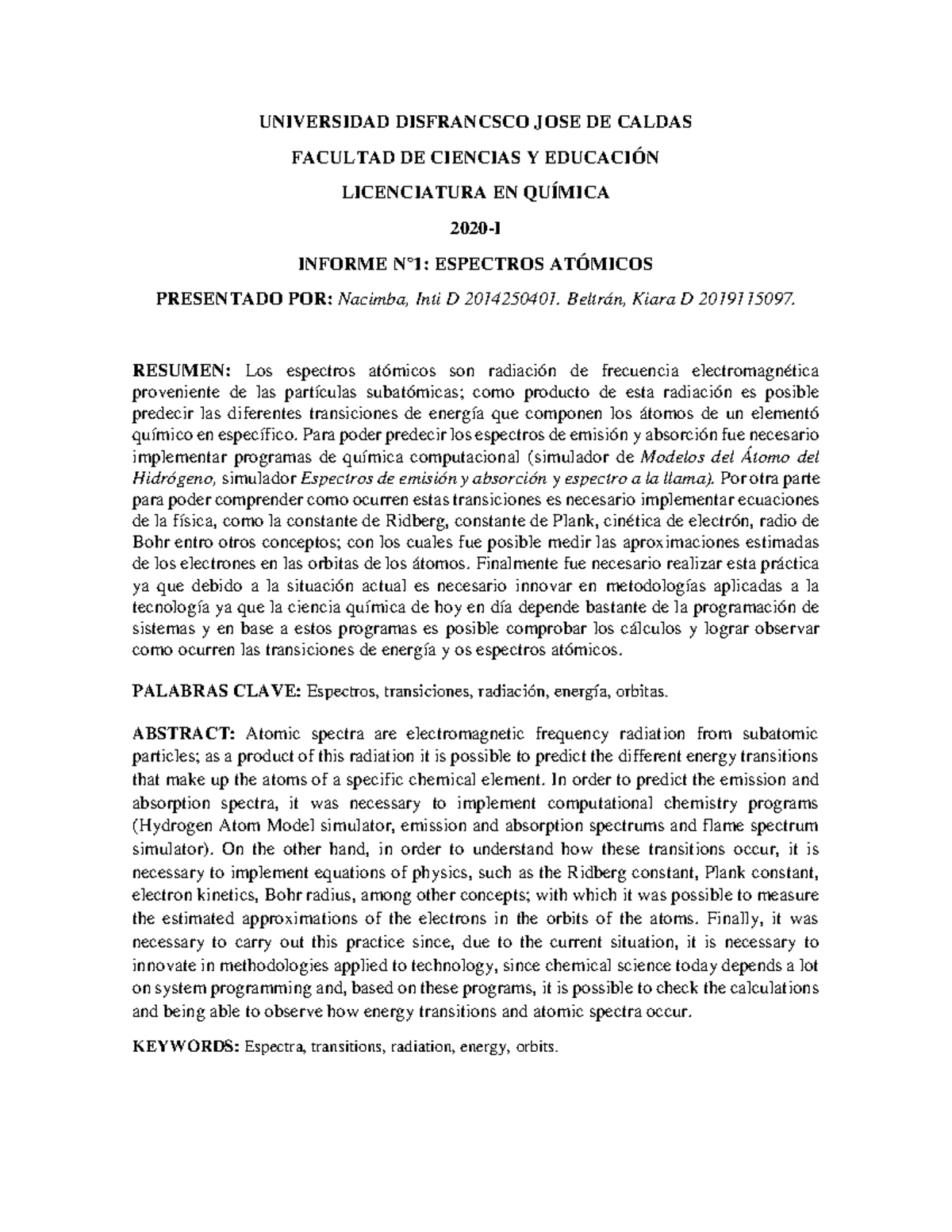 UNIVERSIDAD DISFRANCSCO JOSE DE CALDAS

FACULTAD DE CIENCIAS Y EDUCACIÓN

LICENCIATURA EN QUÍMICA

2020-I

INFORME N°1: ESPECTROS ATÓMICOS

PRESENTADO POR: Nacimba, Inti D 2014250401. Beltrán, Kiara D 2019115097.

RESUMEN: Los espectros atómicos son radiación de frecuencia electromagnética proveniente de las partículas subatómicas; como producto de esta radiación es posible predecir las diferentes transiciones de energía que componen los átomos de un elementó químico en específico. Para poder predecir los espectros de emisión y absorción fue necesario implementar programas de química computacional (simulador de Modelos del Átomo del Hidrógeno, simulador Espectros de emisión y absorción y espectro a la llama). Por otra parte para poder comprender como ocurren estas transiciones es necesario implementar ecuaciones de la física, como la constante de Ridberg, constante de Plank, cinética de electrón, radio de Bohr entro otros conceptos; con los cuales fue posible medir las aproximaciones estimadas de los electrones en las orbitas de los átomos. Finalmente fue necesario realizar esta práctica ya que debido a la situación actual es necesario innovar en metodologías aplicadas a la tecnología ya que la ciencia química de hoy en día depende bastante de la programación de sistemas y en base a estos programas es posible comprobar los cálculos y lograr observar como ocurren las transiciones de energía y os espectros atómicos.

PALABRAS CLAVE: Espectros, transiciones, radiación, energía, orbitas.

ABSTRACT: Atomic spectra are electromagnetic frequency radiation from subatomic particles; as a product of this radiation it is possible to predict the different energy transitions that make up the atoms of a specific chemical element. In order to predict the emission and absorption spectra, it was necessary to implement computational chemistry programs (Hydrogen Atom Model simulator, emission and absorption spectrums and flame spectrum simulator). On the other hand, in order to understand how these transitions occur, it is necessary to implement equations of physics, such as the Ridberg constant, Plank constant, electron kinetics, Bohr radius, among other concepts; with which it was possible to measure the estimated approximations of the electrons in the orbits of the atoms. Finally, it was necessary to carry out this practice since, due to the current situation, it is necessary to innovate in methodologies applied to technology, since chemical science today depends a lot on system programming and, based on these programs, it is possible to check the calculations and being able to observe how energy transitions and atomic spectra occur.

KEYWORDS: Espectra, transitions, radiation, energy, orbits.